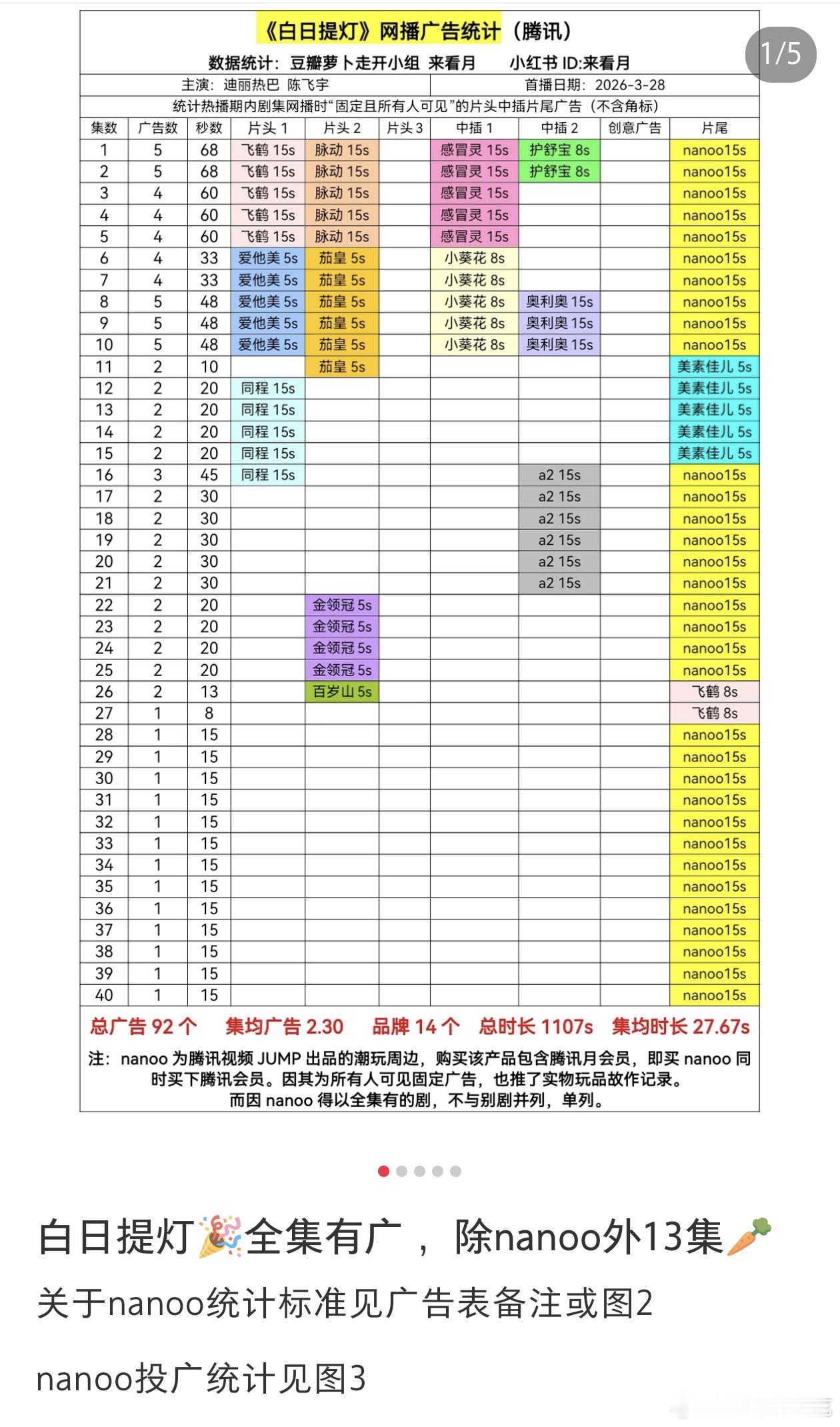 1/5

《白日提灯》网播广告统计（腾讯）

数据统计：豆瓣萝卜走开小组 来看月　　小红书 ID:来看月

主演：迪丽热巴 陈飞宇　　首播日期：2026-3-28

统计热播期内剧集网播时“固定且所有人可见”的片头中插片尾广告（不含角标）

| 集数 | 广告数 | 秒数 | 片头 1 | 片头 2 | 片头 3 | 中插 1 | 中插 2 | 创意广告 | 片尾 |
|---|---|---|---|---|---|---|---|---|---|
| 1 | 5 | 68 | 飞鹤 15s | 脉动 15s | | 感冒灵 15s | 护舒宝 8s | | nanoo15s |
| 2 | 5 | 68 | 飞鹤 15s | 脉动 15s | | 感冒灵 15s | 护舒宝 8s | | nanoo15s |
| 3 | 4 | 60 | 飞鹤 15s | 脉动 15s | | 感冒灵 15s | | | nanoo15s |
| 4 | 4 | 60 | 飞鹤 15s | 脉动 15s | | 感冒灵 15s | | | nanoo15s |
| 5 | 4 | 60 | 飞鹤 15s | 脉动 15s | | 感冒灵 15s | | | nanoo15s |
| 6 | 4 | 33 | 爱他美 5s | 茄皇 5s | | 小葵花 8s | | | nanoo15s |
| 7 | 4 | 33 | 爱他美 5s | 茄皇 5s | | 小葵花 8s | | | nanoo15s |
| 8 | 5 | 48 | 爱他美 5s | 茄皇 5s | | 小葵花 8s | 奥利奥 15s | | nanoo15s |
| 9 | 5 | 48 | 爱他美 5s | 茄皇 5s | | 小葵花 8s | 奥利奥 15s | | nanoo15s |
| 10 | 5 | 48 | 爱他美 5s | 茄皇 5s | | 小葵花 8s | 奥利奥 15s | | nanoo15s |
| 11 | 2 | 10 | | 茄皇 5s | | | | | 美素佳儿 5s |
| 12 | 2 | 20 | 同程 15s | | | | | | 美素佳儿 5s |
| 13 | 2 | 20 | 同程 15s | | | | | | 美素佳儿 5s |
| 14 | 2 | 20 | 同程 15s | | | | | | 美素佳儿 5s |
| 15 | 2 | 20 | 同程 15s | | | | | | 美素佳儿 5s |
| 16 | 3 | 45 | 同程 15s | | | | a2 15s | | nanoo15s |
| 17 | 2 | 30 | | | | | a2 15s | | nanoo15s |
| 18 | 2 | 30 | | | | | a2 15s | | nanoo15s |
| 19 | 2 | 30 | | | | | a2 15s | | nanoo15s |
| 20 | 2 | 30 | | | | | a2 15s | | nanoo15s |
| 21 | 2 | 30 | | | | | a2 15s | | nanoo15s |
| 22 | 2 | 20 | | 金领冠 5s | | | | | nanoo15s |
| 23 | 2 | 20 | | 金领冠 5s | | | | | nanoo15s |
| 24 | 2 | 20 | | 金领冠 5s | | | | | nanoo15s |
| 25 | 2 | 20 | | 金领冠 5s | | | | | nanoo15s |
| 26 | 2 | 13 | | 百岁山 5s | | | | | 飞鹤 8s |
| 27 | 1 | 8 | | | | | | | 飞鹤 8s |
| 28 | 1 | 15 | | | | | | | nanoo15s |
| 29 | 1 | 15 | | | | | | | nanoo15s |
| 30 | 1 | 15 | | | | | | | nanoo15s |
| 31 | 1 | 15 | | | | | | | nanoo15s |
| 32 | 1 | 15 | | | | | | | nanoo15s |
| 33 | 1 | 15 | | | | | | | nanoo15s |
| 34 | 1 | 15 | | | | | | | nanoo15s |
| 35 | 1 | 15 | | | | | | | nanoo15s |
| 36 | 1 | 15 | | | | | | | nanoo15s |
| 37 | 1 | 15 | | | | | | | nanoo15s |
| 38 | 1 | 15 | | | | | | | nanoo15s |
| 39 | 1 | 15 | | | | | | | nanoo15s |
| 40 | 1 | 15 | | | | | | | nanoo15s |

总广告 92 个　集均广告 2.30　品牌 14 个　总时长 1107s　集均时长 27.67s

注：nanoo 为腾讯视频 JUMP 出品的潮玩周边，购买该产品包含腾讯月会员，即买 nanoo 同时买下腾讯会员。因其为所有人可见固定广告，也推了实物玩品故作记录。
而因 nanoo 得以全集有的剧，不与别剧并列，单列。

白日提灯🎉全集有广，除nanoo外13集🥕

关于nanoo统计标准见广告表备注或图2

nanoo投广统计见图3